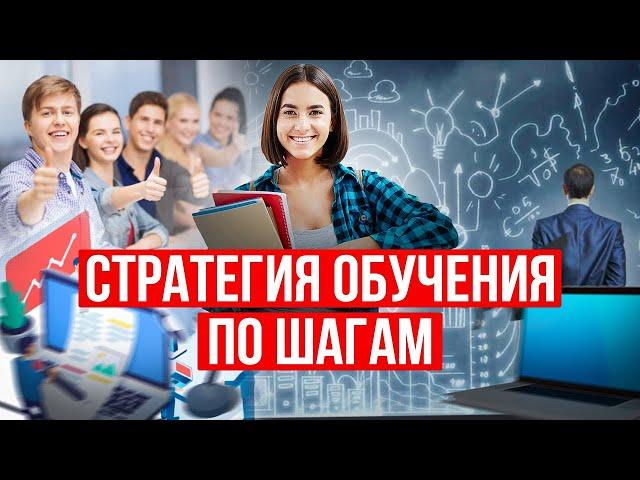 СТРАТЕГИЯ ОБУЧЕНИЯ
ПО ШАГАМ